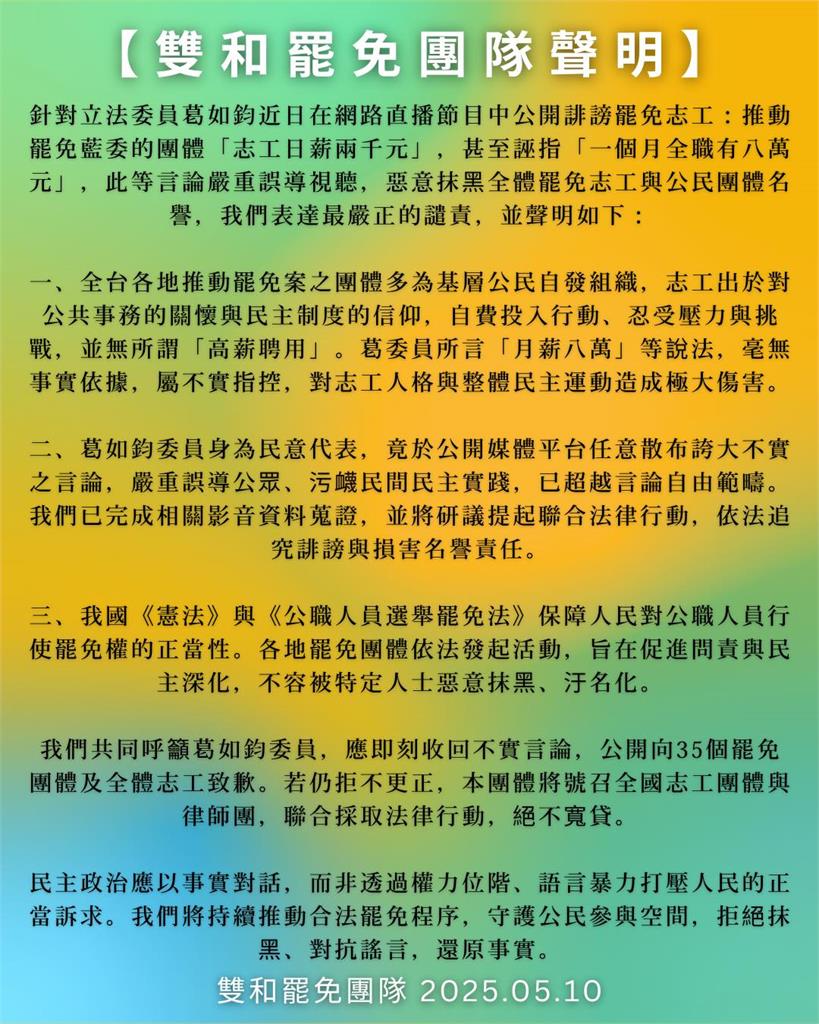 【雙和罷免團隊聲明】

針對立法委員葛如鈞近日在網路直播節目中公開誹謗罷免志工：推動罷免藍委的團體「志工日薪兩千元」，甚至誣指「一個月全職有八萬元」，此等言論嚴重誤導視聽，惡意抹黑全體罷免志工與公民團體名譽，我們表達最嚴正的譴責，並聲明如下：

一、全台各地推動罷免案之團體多為基層公民自發組織，志工出於對公共事務的關懷與民主制度的信仰，自費投入行動、忍受壓力與挑戰，並無所謂「高薪聘用」。葛委員所言「月薪八萬」等說法，毫無事實依據，屬不實指控，對志工人格與整體民主運動造成極大傷害。

二、葛如鈞委員身為民意代表，竟於公開媒體平台任意散布誇大不實之言論，嚴重誤導公眾、污衊民間民主實踐，已超越言論自由範疇。我們已完成相關影音資料蒐證，並將研議提起聯合法律行動，依法追究誹謗與損害名譽責任。

三、我國《憲法》與《公職人員選舉罷免法》保障人民對公職人員行使罷免權的正當性。各地罷免團體依法發起活動，旨在促進問責與民主深化，不容被特定人士惡意抹黑、汙名化。

我們共同呼籲葛如鈞委員，應即刻收回不實言論，公開向35個罷免團體及全體志工致歉。若仍拒不更正，本團體將號召全國志工團體與律師團，聯合採取法律行動，絕不寬貸。

民主政治應以事實對話，而非透過權力位階、語言暴力打壓人民的正當訴求。我們將持續推動合法罷免程序，守護公民參與空間，拒絕抹黑、對抗謠言，還原事實。

雙和罷免團隊 2025.05.10